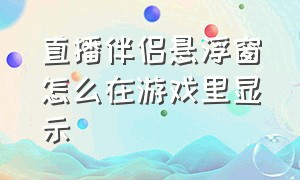 直播伴侣悬浮窗怎么在游戏里显示